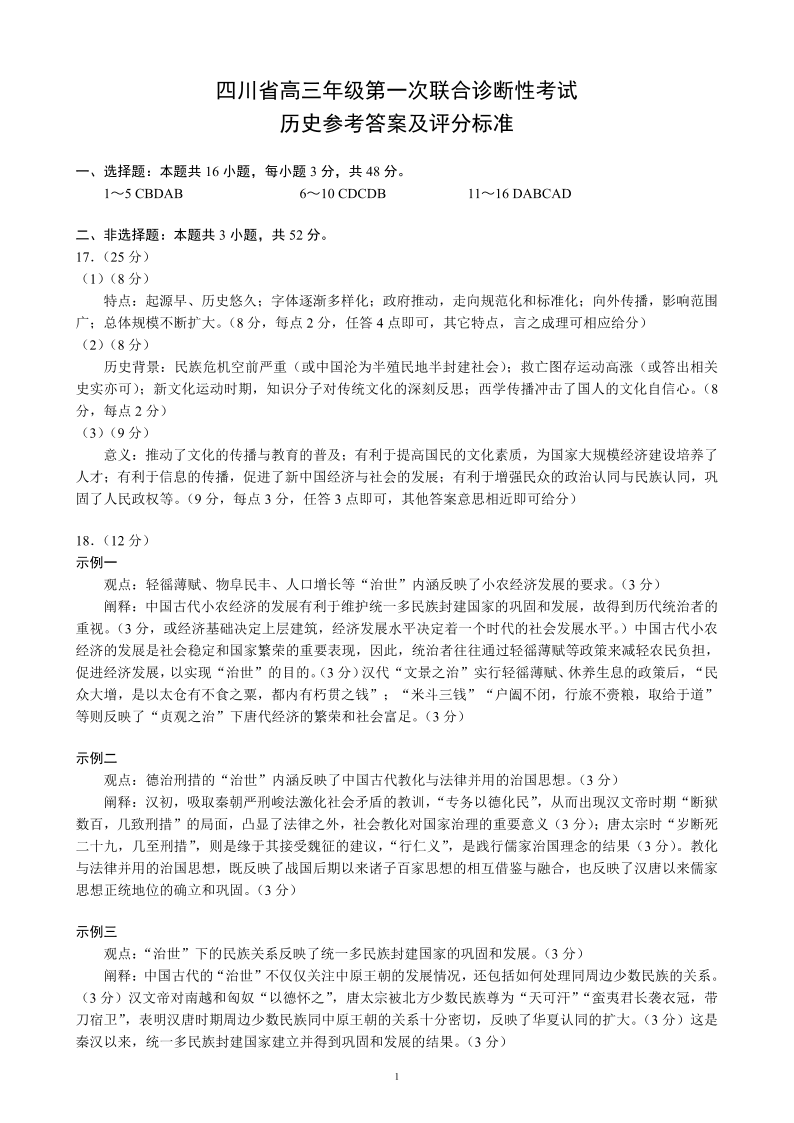 四川省高三年级第一次联合诊断性考试
历史参考答案及评分标准

一、选择题：本题共 16 小题，每小题 3 分，共 48 分。
1～5 CBDAB　　6～10 CDCDB　　11～16 DABCAD

二、非选择题：本题共 3 小题，共 52 分。
17.（25 分）
（1）（8 分）
特点：起源早、历史悠久；字体逐渐多样化；政府推动，走向规范化和标准化；向外传播，影响范围广；总体规模不断扩大。（8 分，每点 2 分，任答 4 点即可，其它特点，言之成理可相应给分）
（2）（8 分）
历史背景：民族危机空前严重（或中国沦为半殖民地半封建社会）；救亡图存运动高涨（或答出相关史实亦可）；新文化运动时期，知识分子对传统文化的深刻反思；西学传播冲击了国人的文化自信心。（8 分，每点 2 分）
（3）（9 分）
意义：推动了文化的传播与教育的普及；有利于提高国民的文化素质，为国家大规模经济建设培养了人才；有利于信息的传播，促进了新中国经济与社会的发展；有利于增强民众的政治认同与民族认同，巩固了人民政权等。（9 分，每点 3 分，任答 3 点即可，其他答案意思相近即可给分）

18.（12 分）
示例一
观点：轻徭薄赋、物阜民丰、人口增长等“治世”内涵反映了小农经济发展的要求。（3 分）
阐释：中国古代小农经济的发展有利于维护统一多民族封建国家的巩固和发展，故得到历代统治者的重视。（3 分，或经济基础决定上层建筑，经济发展水平决定着一个时代的社会发展水平。）中国古代小农经济的发展是社会稳定和国家繁荣的重要表现，因此，统治者往往通过轻徭薄赋等政策来减轻农民负担，促进经济发展，以实现“治世”的目的。（3 分）汉代“文景之治”实行轻徭薄赋、休养生息的政策后，“民众大增，是以太仓有不食之粟，都内有朽贯之钱”；“米斗三钱”“户阖不闭，行旅不赍粮，取给于道”等则反映了“贞观之治”下唐代经济的繁荣和社会富足。（3 分）

示例二
观点：德治刑措的“治世”内涵反映了中国古代教化与法律并用的治国思想。（3 分）
阐释：汉初，吸取秦朝严刑峻法激化社会矛盾的教训，“专务以德化民”，从而出现汉文帝时期“断狱数百，几致刑措”的局面，凸显了法律之外，社会教化对国家治理的重要意义（3 分）；唐太宗时“岁断死二十九，几至刑措”，则是缘于其接受魏征的建议，“行仁义”，是践行儒家治国理念的结果（3 分）。教化与法律并用的治国思想，既反映了战国后期以来诸子百家思想的相互借鉴与融合，也反映了汉唐以来儒家思想正统地位的确立和巩固。（3 分）

示例三
观点：“治世”下的民族关系反映了统一多民族封建国家的巩固和发展。（3 分）
阐释：中国古代的“治世”不仅仅关注中原王朝的发展情况，还包括如何处理同周边少数民族的关系。（3 分）汉文帝对南越和匈奴“以德怀之”，唐太宗被北方少数民族尊为“天可汗”“蛮夷君长袭衣冠，带刀宿卫”，表明汉唐时期周边少数民族同中原王朝的关系十分密切，反映了华夏认同的扩大。（3 分）这是秦汉以来，统一多民族封建国家建立并得到巩固和发展的结果。（3 分）

1